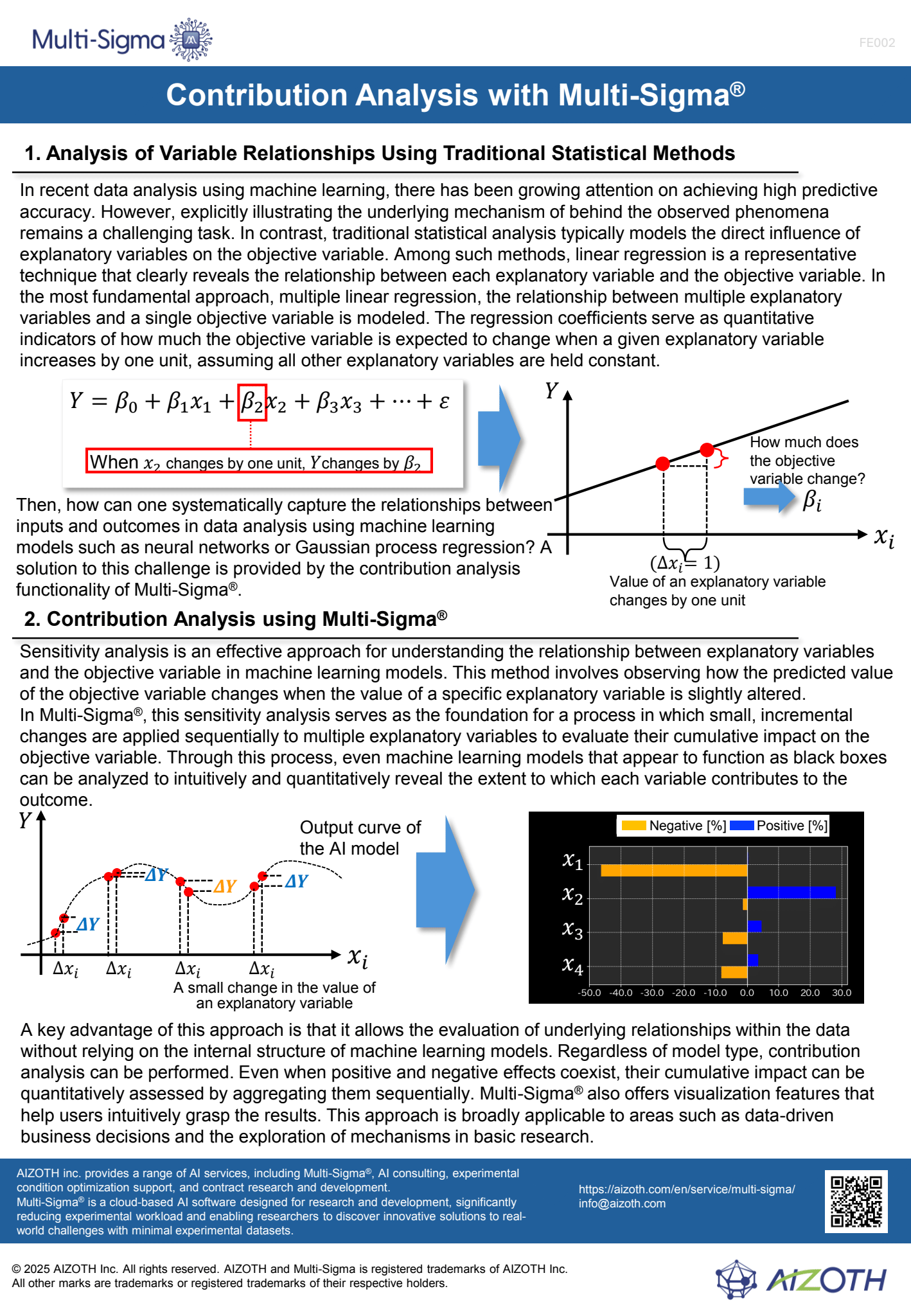 Multi-Sigma

FE002

Contribution Analysis with Multi-Sigma®

1. Analysis of Variable Relationships Using Traditional Statistical Methods

In recent data analysis using machine learning, there has been growing attention on achieving high predictive accuracy. However, explicitly illustrating the underlying mechanism of behind the observed phenomena remains a challenging task. In contrast, traditional statistical analysis typically models the direct influence of explanatory variables on the objective variable. Among such methods, linear regression is a representative technique that clearly reveals the relationship between each explanatory variable and the objective variable. In the most fundamental approach, multiple linear regression, the relationship between multiple explanatory variables and a single objective variable is modeled. The regression coefficients serve as quantitative indicators of how much the objective variable is expected to change when a given explanatory variable increases by one unit, assuming all other explanatory variables are held constant.

$Y = \beta_0 + \beta_1 x_1 + \beta_2 x_2 + \beta_3 x_3 + \cdots + \varepsilon$

When $x_2$ changes by one unit, $Y$ changes by $\beta_2$

$Y$

How much does the objective variable change?

$\beta_i$

$x_i$

$(\Delta x_i = 1)$

Value of an explanatory variable changes by one unit

Then, how can one systematically capture the relationships between inputs and outcomes in data analysis using machine learning models such as neural networks or Gaussian process regression? A solution to this challenge is provided by the contribution analysis functionality of Multi-Sigma®.

2. Contribution Analysis using Multi-Sigma®

Sensitivity analysis is an effective approach for understanding the relationship between explanatory variables and the objective variable in machine learning models. This method involves observing how the predicted value of the objective variable changes when the value of a specific explanatory variable is slightly altered.
In Multi-Sigma®, this sensitivity analysis serves as the foundation for a process in which small, incremental changes are applied sequentially to multiple explanatory variables to evaluate their cumulative impact on the objective variable. Through this process, even machine learning models that appear to function as black boxes can be analyzed to intuitively and quantitatively reveal the extent to which each variable contributes to the outcome.

$Y$

Output curve of the AI model

$\Delta Y$ $\Delta Y$ $\Delta Y$ $\Delta Y$

$x_i$

$\Delta x_i$ $\Delta x_i$ $\Delta x_i$ $\Delta x_i$

A small change in the value of an explanatory variable

Negative [%] Positive [%]

$x_1$
$x_2$
$x_3$
$x_4$

-50.0 -40.0 -30.0 -20.0 -10.0 0.0 10.0 20.0 30.0

A key advantage of this approach is that it allows the evaluation of underlying relationships within the data without relying on the internal structure of machine learning models. Regardless of model type, contribution analysis can be performed. Even when positive and negative effects coexist, their cumulative impact can be quantitatively assessed by aggregating them sequentially. Multi-Sigma® also offers visualization features that help users intuitively grasp the results. This approach is broadly applicable to areas such as data-driven business decisions and the exploration of mechanisms in basic research.

AIZOTH inc. provides a range of AI services, including Multi-Sigma®, AI consulting, experimental condition optimization support, and contract research and development.
Multi-Sigma® is a cloud-based AI software designed for research and development, significantly reducing experimental workload and enabling researchers to discover innovative solutions to real-world challenges with minimal experimental datasets.

https://aizoth.com/en/service/multi-sigma/
info@aizoth.com

© 2025 AIZOTH Inc. All rights reserved. AIZOTH and Multi-Sigma is registered trademarks of AIZOTH Inc.
All other marks are trademarks or registered trademarks of their respective holders.

AIZOTH